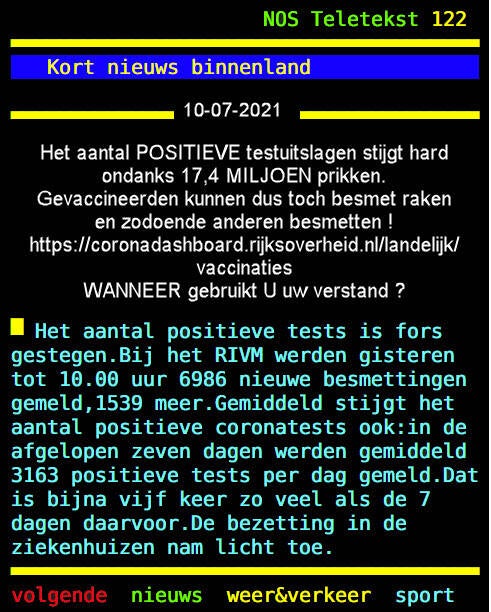 NOS Teletekst 122

Kort nieuws binnenland

10-07-2021

Het aantal POSITIEVE testuitslagen stijgt hard ondanks 17,4 MILJOEN prikken. Gevaccineerden kunnen dus toch besmet raken en zodoende anderen besmetten ! https://coronadashboard.rijksoverheid.nl/landelijk/vaccinaties WANNEER gebruikt U uw verstand ?

Het aantal positieve tests is fors gestegen.Bij het RIVM werden gisteren tot 10.00 uur 6986 nieuwe besmettingen gemeld,1539 meer.Gemiddeld stijgt het aantal positieve coronatests ook:in de afgelopen zeven dagen werden gemiddeld 3163 positieve tests per dag gemeld.Dat is bijna vijf keer zo veel als de 7 dagen daarvoor.De bezetting in de ziekenhuizen nam licht toe.

volgende nieuws weer&verkeer sport